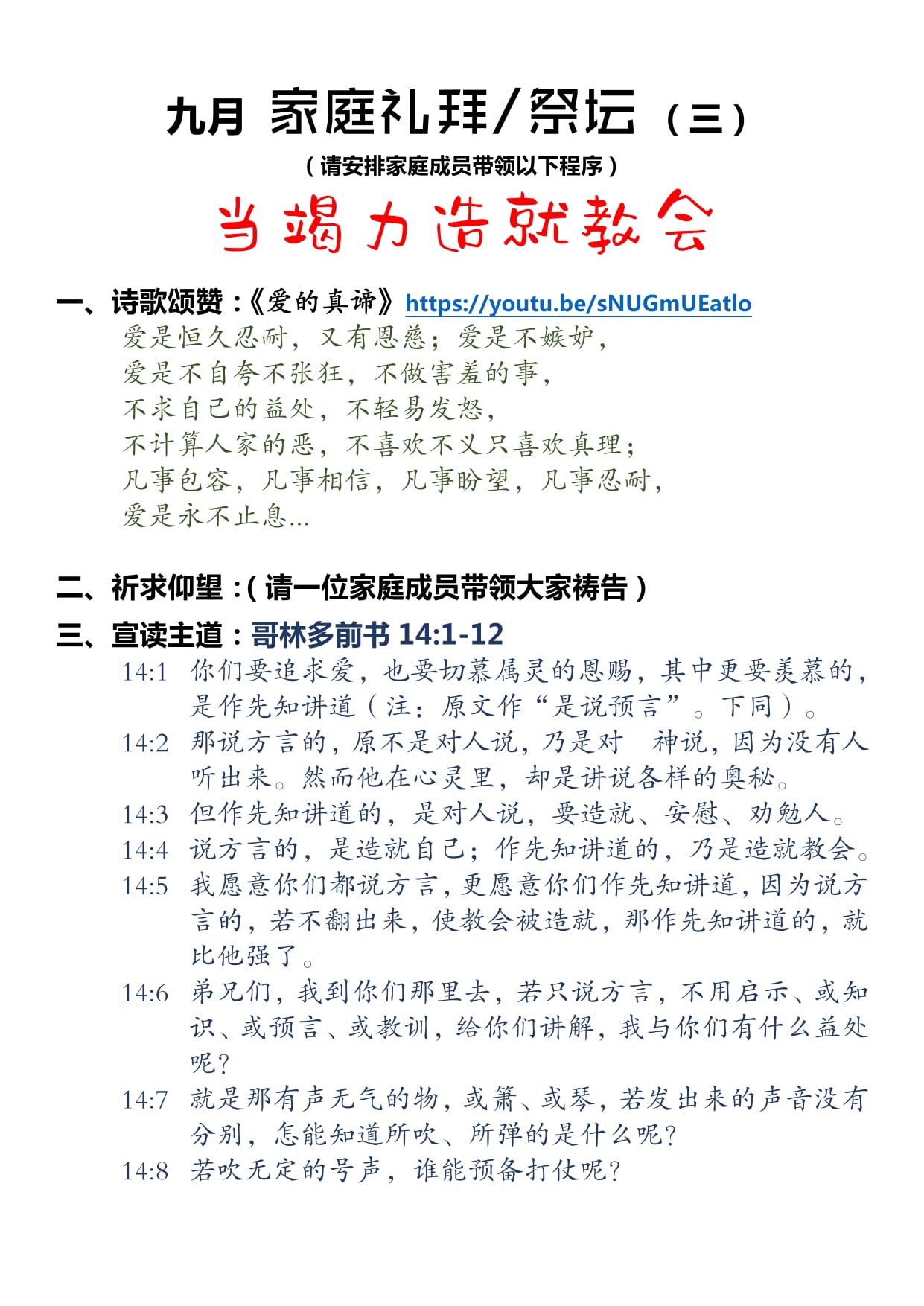 九月 家庭礼拜/祭坛（三）

（请安排家庭成员带领以下程序）

当竭力造就教会

一、诗歌颂赞：《爱的真谛》https://youtu.be/sNUGmUEatlo

爱是恒久忍耐，又有恩慈；爱是不嫉妒，
爱是不自夸不张狂，不做害羞的事，
不求自己的益处，不轻易发怒，
不计算人家的恶，不喜欢不义只喜欢真理；
凡事包容，凡事相信，凡事盼望，凡事忍耐，
爱是永不止息...

二、祈求仰望：（请一位家庭成员带领大家祷告）

三、宣读主道：哥林多前书 14:1-12

14:1 你们要追求爱，也要切慕属灵的恩赐，其中更要羡慕的，是作先知讲道（注：原文作“是说预言”。下同）。

14:2 那说方言的，原不是对人说，乃是对 神说，因为没有人听出来。然而他在心灵里，却是讲说各样的奥秘。

14:3 但作先知讲道的，是对人说，要造就、安慰、劝勉人。

14:4 说方言的，是造就自己；作先知讲道的，乃是造就教会。

14:5 我愿意你们都说方言，更愿意你们作先知讲道，因为说方言的，若不翻出来，使教会被造就，那作先知讲道的，就比他强了。

14:6 弟兄们，我到你们那里去，若只说方言，不用启示、或知识、或预言、或教训，给你们讲解，我与你们有什么益处呢？

14:7 就是那有声无气的物，或箫、或琴，若发出来的声音没有分别，怎能知道所吹、所弹的是什么呢？

14:8 若吹无定的号声，谁能预备打仗呢？